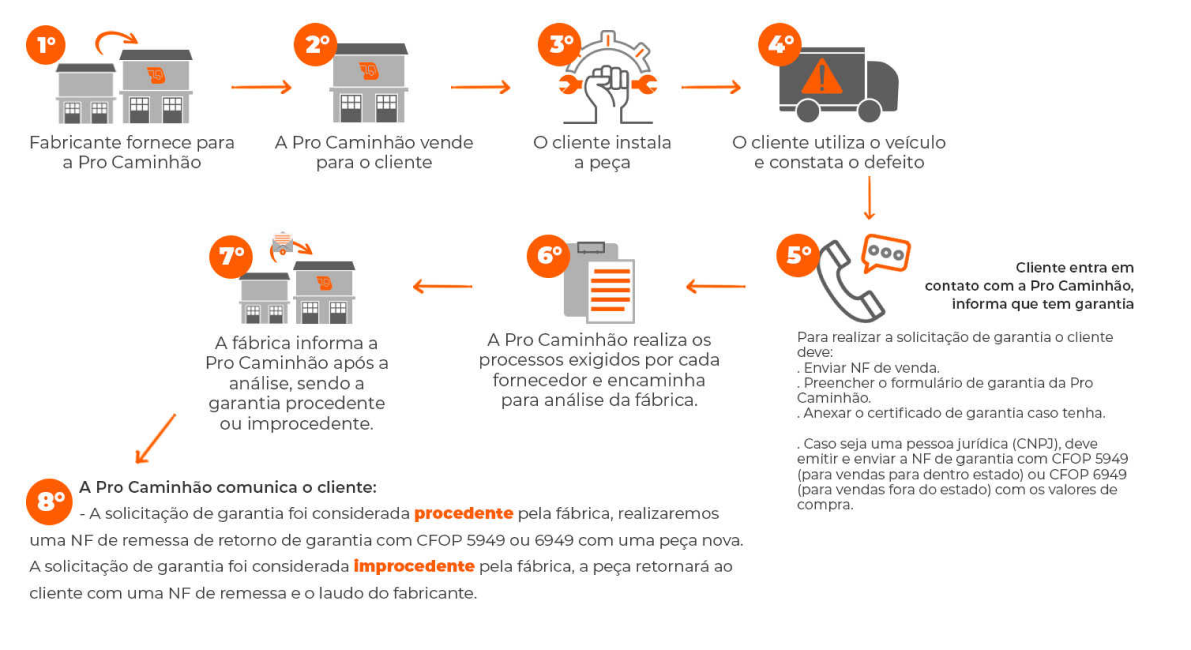 1º

Fabricante fornece para a Pro Caminhão

2º

A Pro Caminhão vende para o cliente

3º

O cliente instala a peça

4º

O cliente utiliza o veículo e constata o defeito

5º

Cliente entra em contato com a Pro Caminhão, informa que tem garantia

Para realizar a solicitação de garantia o cliente deve:
. Enviar NF de venda.
. Preencher o formulário de garantia da Pro Caminhão.
. Anexar o certificado de garantia caso tenha.

. Caso seja uma pessoa jurídica (CNPJ), deve emitir e enviar a NF de garantia com CFOP 5949 (para vendas para dentro estado) ou CFOP 6949 (para vendas fora do estado) com os valores de compra.

6º

A Pro Caminhão realiza os processos exigidos por cada fornecedor e encaminha para análise da fábrica.

7º

A fábrica informa a Pro Caminhão após a análise, sendo a garantia procedente ou improcedente.

8º

A Pro Caminhão comunica o cliente:
- A solicitação de garantia foi considerada procedente pela fábrica, realizaremos uma NF de remessa de retorno de garantia com CFOP 5949 ou 6949 com uma peça nova.
A solicitação de garantia foi considerada improcedente pela fábrica, a peça retornará ao cliente com uma NF de remessa e o laudo do fabricante.